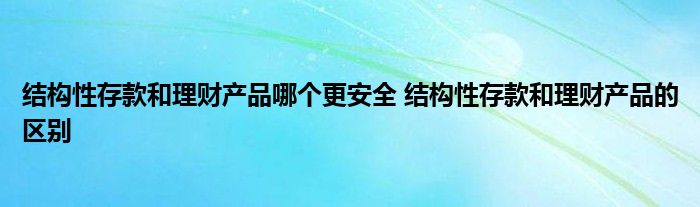 结构性存款和理财产品哪个更安全 结构性存款和理财产品的区别